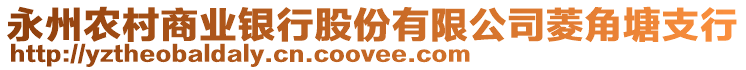 永州农村商业银行股份有限公司菱角塘支行
http://yztheobaldaly.cn.coovee.com